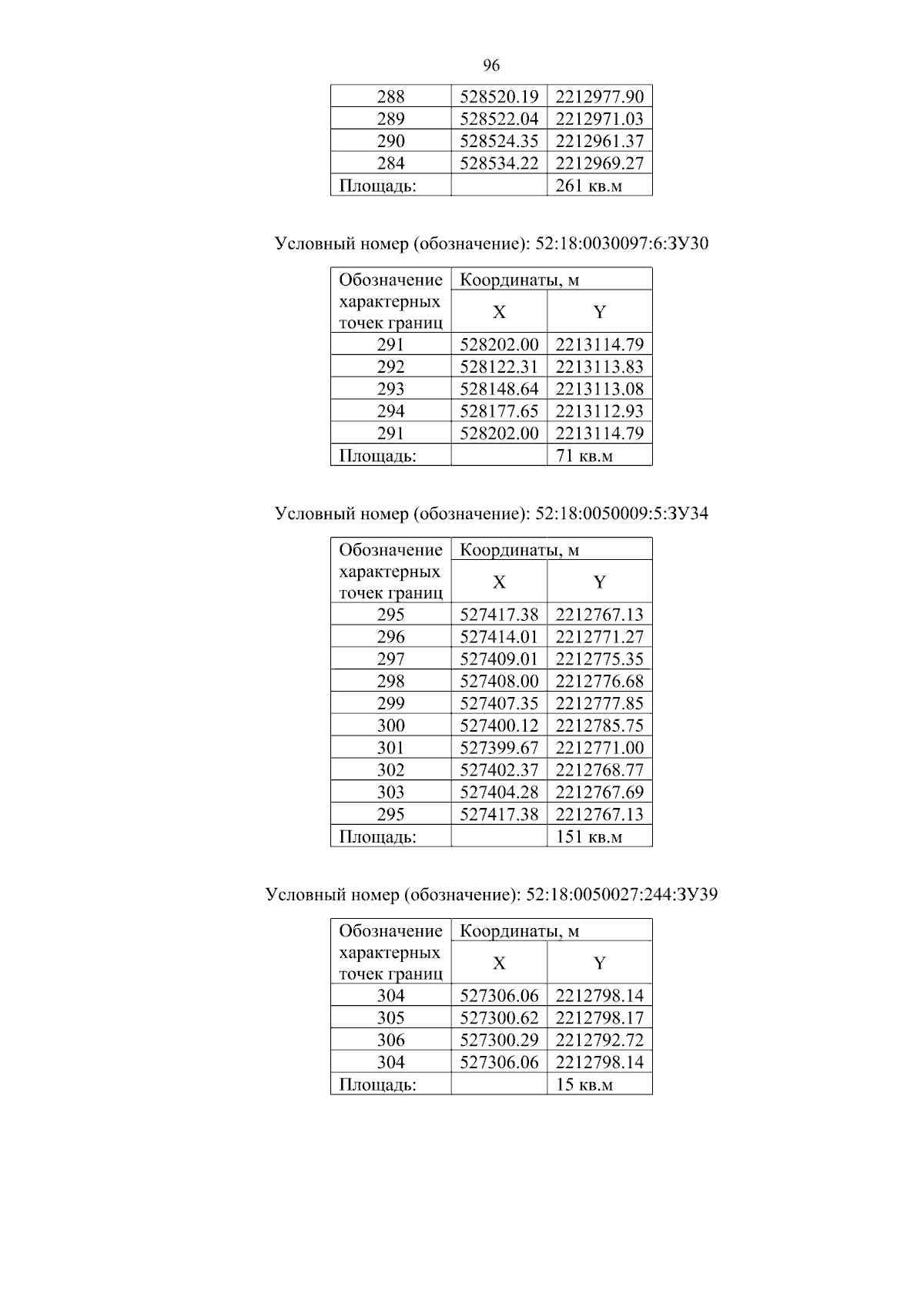 96

| 288 | 528520.19 | 2212977.90 |
|---|---|---|
| 289 | 528522.04 | 2212971.03 |
| 290 | 528524.35 | 2212961.37 |
| 284 | 528534.22 | 2212969.27 |
| Площадь: | | 261 кв.м |

Условный номер (обозначение): 52:18:0030097:6:ЗУ30

| Обозначение характерных точек границ | Координаты, м | |
|---|---|---|
| | X | Y |
| 291 | 528202.00 | 2213114.79 |
| 292 | 528122.31 | 2213113.83 |
| 293 | 528148.64 | 2213113.08 |
| 294 | 528177.65 | 2213112.93 |
| 291 | 528202.00 | 2213114.79 |
| Площадь: | | 71 кв.м |

Условный номер (обозначение): 52:18:0050009:5:ЗУ34

| Обозначение характерных точек границ | Координаты, м | |
|---|---|---|
| | X | Y |
| 295 | 527417.38 | 2212767.13 |
| 296 | 527414.01 | 2212771.27 |
| 297 | 527409.01 | 2212775.35 |
| 298 | 527408.00 | 2212776.68 |
| 299 | 527407.35 | 2212777.85 |
| 300 | 527400.12 | 2212785.75 |
| 301 | 527399.67 | 2212771.00 |
| 302 | 527402.37 | 2212768.77 |
| 303 | 527404.28 | 2212767.69 |
| 295 | 527417.38 | 2212767.13 |
| Площадь: | | 151 кв.м |

Условный номер (обозначение): 52:18:0050027:244:ЗУ39

| Обозначение характерных точек границ | Координаты, м | |
|---|---|---|
| | X | Y |
| 304 | 527306.06 | 2212798.14 |
| 305 | 527300.62 | 2212798.17 |
| 306 | 527300.29 | 2212792.72 |
| 304 | 527306.06 | 2212798.14 |
| Площадь: | | 15 кв.м |